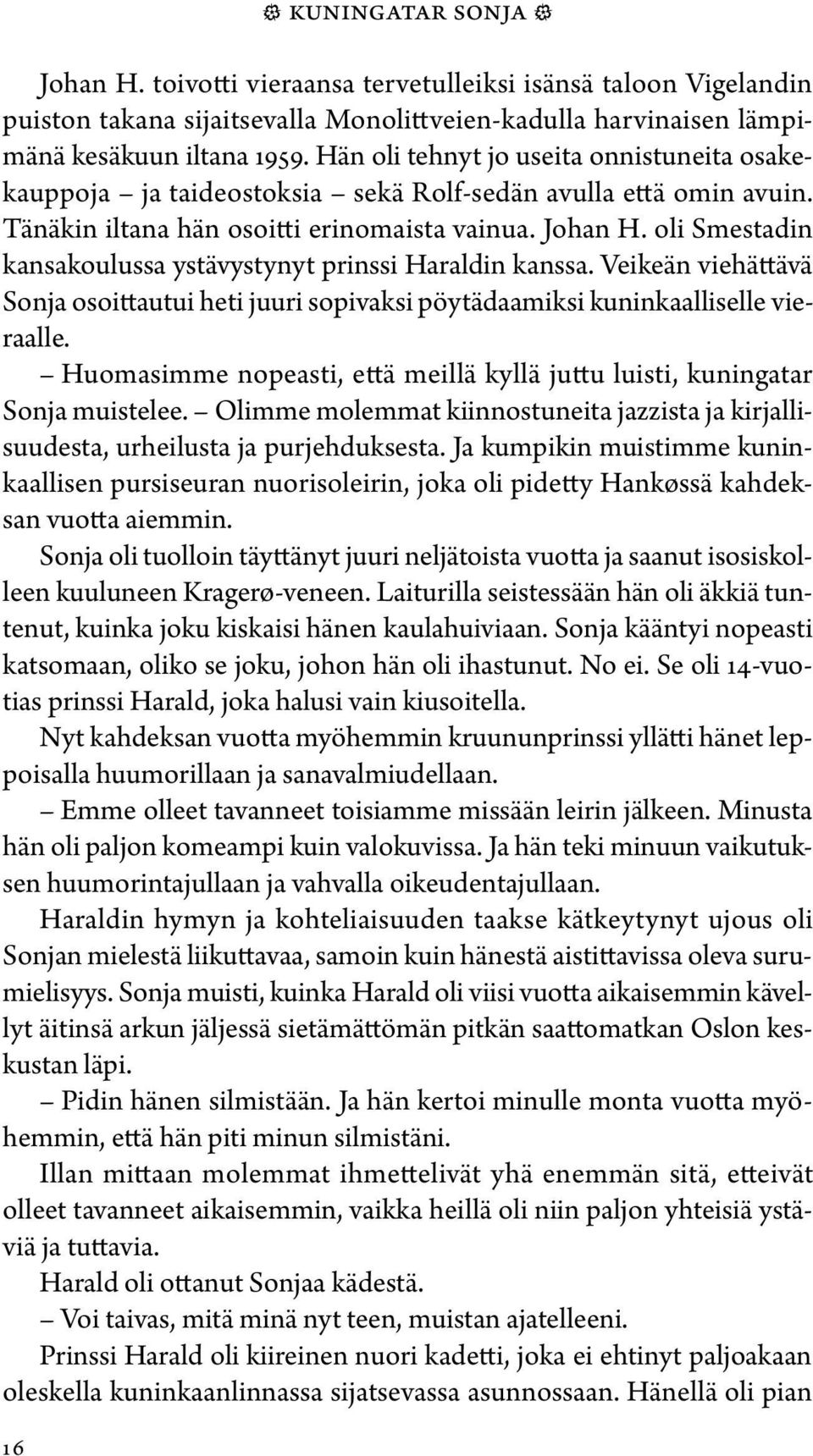 KUNINGATAR SONJA

Johan H. toivotti vieraansa tervetulleiksi isänsä taloon Vigelandin puiston takana sijaitsevalla Monolittveien-kadulla harvinaisen lämpimänä kesäkuun iltana 1959. Hän oli tehnyt jo useita onnistuneita osakekauppoja – ja taideostoksia – sekä Rolf-sedän avulla että omin avuin. Tänäkin iltana hän osoitti erinomaista vainua. Johan H. oli Smestadin kansakoulussa ystävystynyt prinssi Haraldin kanssa. Veikeän viehättävä Sonja osoittautui heti juuri sopivaksi pöytädaamiksi kuninkaalliselle vieraalle.

– Huomasimme nopeasti, että meillä kyllä juttu luisti, kuningatar Sonja muistelee. – Olimme molemmat kiinnostuneita jazzista ja kirjallisuudesta, urheilusta ja purjehduksesta. Ja kumpikin muistimme kuninkaallisen pursiseuran nuorisoleirin, joka oli pidetty Hankøssä kahdeksan vuotta aiemmin.

Sonja oli tuolloin täyttänyt juuri neljätoista vuotta ja saanut isosiskolleen kuuluneen Kragerø-veneen. Laiturilla seistessään hän oli äkkiä tuntenut, kuinka joku kiskaisi hänen kaulahuiviaan. Sonja kääntyi nopeasti katsomaan, oliko se joku, johon hän oli ihastunut. No ei. Se oli 14-vuotias prinssi Harald, joka halusi vain kiusoitella.

Nyt kahdeksan vuotta myöhemmin kruununprinssi yllätti hänet leppoisalla huumorillaan ja sanavalmiudellaan.

– Emme olleet tavanneet toisiamme missään leirin jälkeen. Minusta hän oli paljon komeampi kuin valokuvissa. Ja hän teki minuun vaikutuksen huumorintajullaan ja vahvalla oikeudentajullaan.

Haraldin hymyn ja kohteliaisuuden taakse kätkeytynyt ujous oli Sonjan mielestä liikuttavaa, samoin kuin hänestä aistittavissa oleva surumielisyys. Sonja muisti, kuinka Harald oli viisi vuotta aikaisemmin kävellyt äitinsä arkun jäljessä sietämättömän pitkän saattomatkan Oslon keskustan läpi.

– Pidin hänen silmistään. Ja hän kertoi minulle monta vuotta myöhemmin, että hän piti minun silmistäni.

Illan mittaan molemmat ihmettelivät yhä enemmän sitä, etteivät olleet tavanneet aikaisemmin, vaikka heillä oli niin paljon yhteisiä ystäviä ja tuttavia.

Harald oli ottanut Sonjaa kädestä.

– Voi taivas, mitä minä nyt teen, muistan ajatelleeni.

Prinssi Harald oli kiireinen nuori kadetti, joka ei ehtinyt paljoakaan oleskella kuninkaanlinnassa sijatsevassa asunnossaan. Hänellä oli pian

16